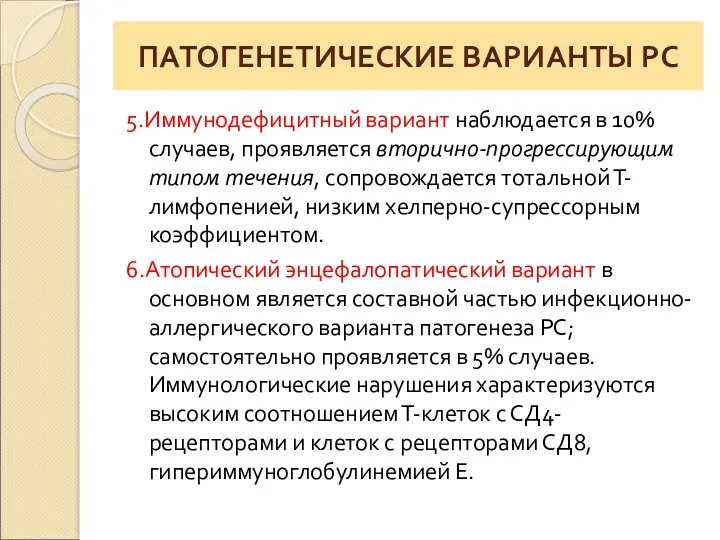 ПАТОГЕНЕТИЧЕСКИЕ ВАРИАНТЫ РС

5.Иммунодефицитный вариант наблюдается в 10% случаев, проявляется вторично-прогрессирующим типом течения, сопровождается тотальной Т-лимфопенией, низким хелперно-супрессорным коэффициентом.

6.Атопический энцефалопатический вариант в основном является составной частью инфекционно-аллергического варианта патогенеза РС; самостоятельно проявляется в 5% случаев. Иммунологические нарушения характеризуются высоким соотношением Т-клеток с СД4-рецепторами и клеток с рецепторами СД8, гипериммуноглобулинемией Е.